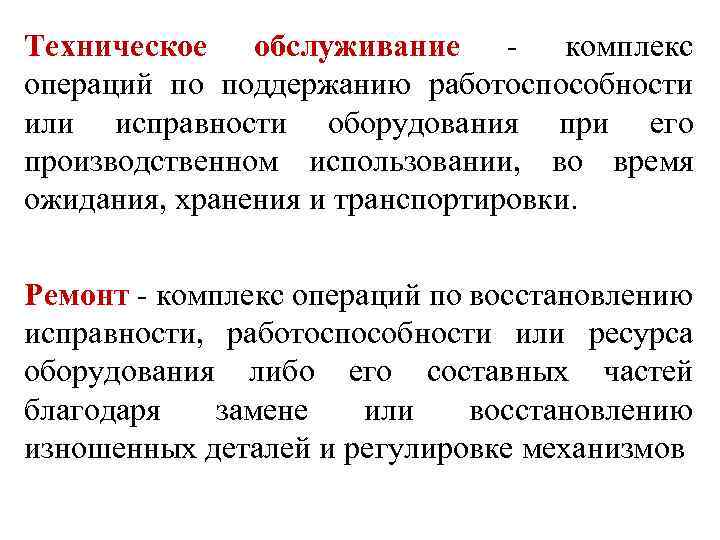 Техническое обслуживание - комплекс операций по поддержанию работоспособности или исправности оборудования при его производственном использовании, во время ожидания, хранения и транспортировки.

Ремонт - комплекс операций по восстановлению исправности, работоспособности или ресурса оборудования либо его составных частей благодаря замене или восстановлению изношенных деталей и регулировке механизмов